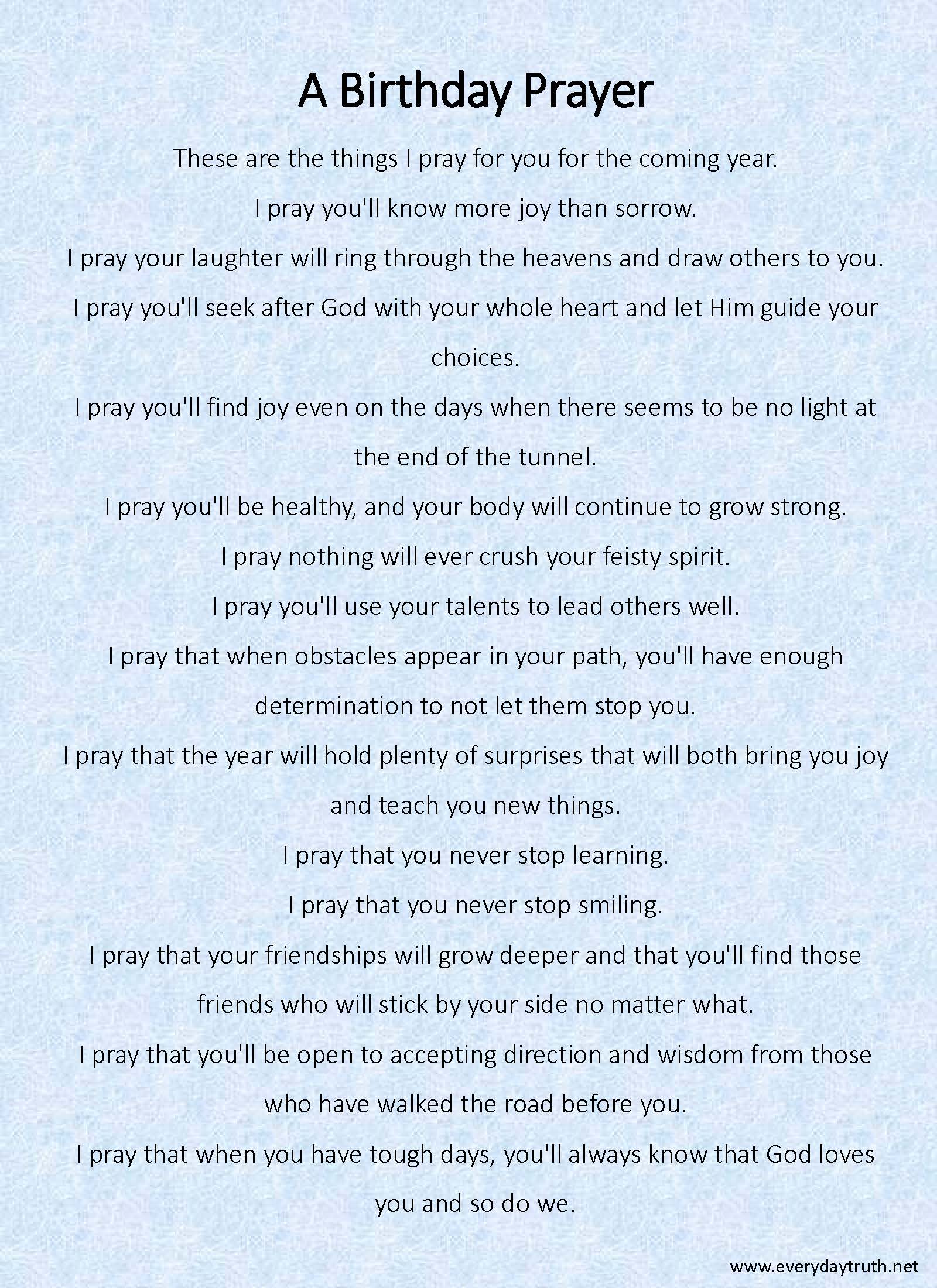 A Birthday Prayer

These are the things I pray for you for the coming year.

I pray you'll know more joy than sorrow.

I pray your laughter will ring through the heavens and draw others to you.

I pray you'll seek after God with your whole heart and let Him guide your choices.

I pray you'll find joy even on the days when there seems to be no light at the end of the tunnel.

I pray you'll be healthy, and your body will continue to grow strong.

I pray nothing will ever crush your feisty spirit.

I pray you'll use your talents to lead others well.

I pray that when obstacles appear in your path, you'll have enough determination to not let them stop you.

I pray that the year will hold plenty of surprises that will both bring you joy and teach you new things.

I pray that you never stop learning.

I pray that you never stop smiling.

I pray that your friendships will grow deeper and that you'll find those friends who will stick by your side no matter what.

I pray that you'll be open to accepting direction and wisdom from those who have walked the road before you.

I pray that when you have tough days, you'll always know that God loves you and so do we.

www.everydaytruth.net